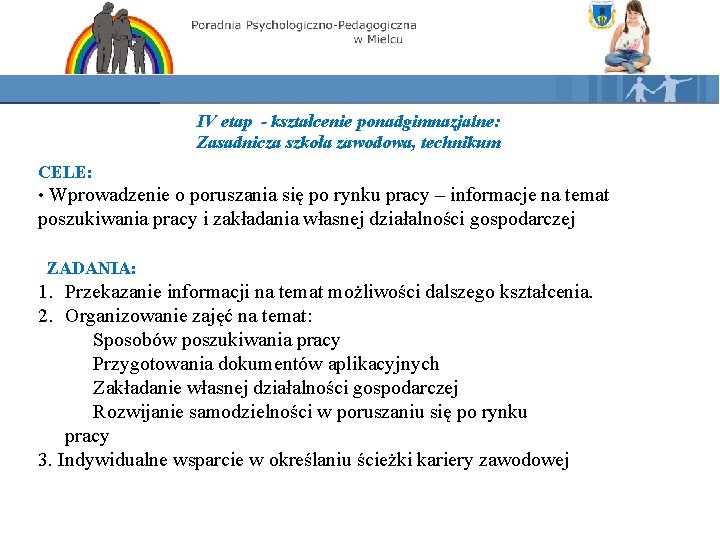 Poradnia Psychologiczno-Pedagogiczna
w Mielcu

IV etap - kształcenie ponadgimnazjalne:
Zasadnicza szkoła zawodowa, technikum

CELE:
• Wprowadzenie o poruszania się po rynku pracy – informacje na temat poszukiwania pracy i zakładania własnej działalności gospodarczej

ZADANIA:
1. Przekazanie informacji na temat możliwości dalszego kształcenia.
2. Organizowanie zajęć na temat:
Sposobów poszukiwania pracy
Przygotowania dokumentów aplikacyjnych
Zakładanie własnej działalności gospodarczej
Rozwijanie samodzielności w poruszaniu się po rynku pracy
3. Indywidualne wsparcie w określaniu ścieżki kariery zawodowej